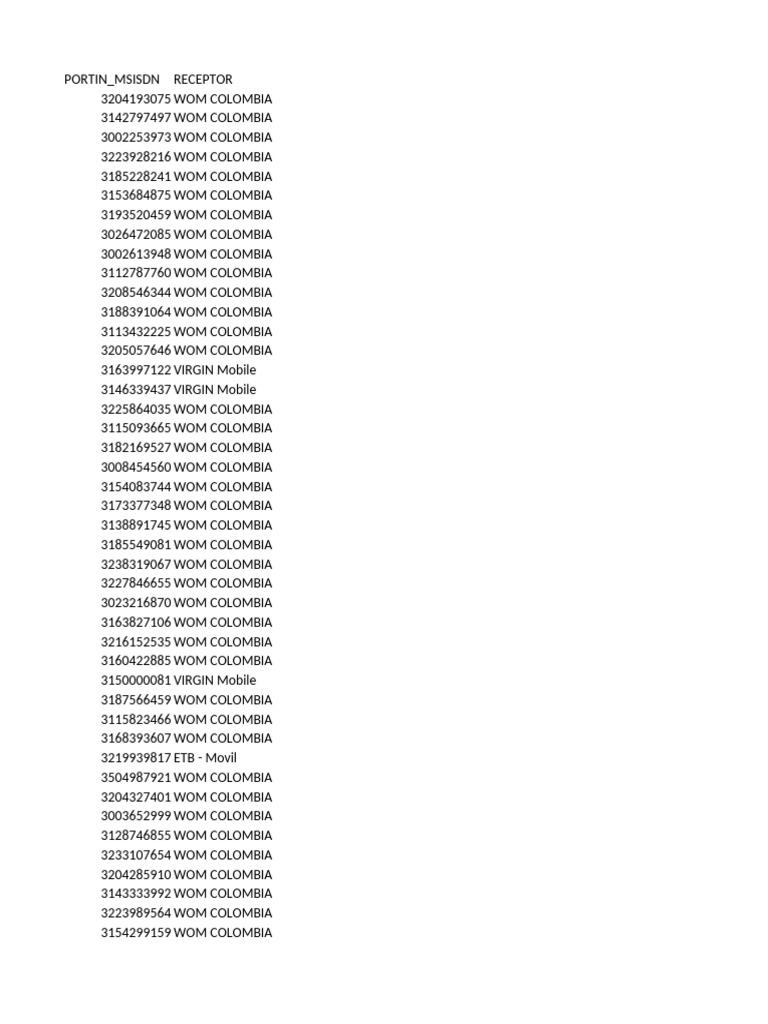 | PORTIN_MSISDN | RECEPTOR |
|---|---|
| 3204193075 | WOM COLOMBIA |
| 3142797497 | WOM COLOMBIA |
| 3002253973 | WOM COLOMBIA |
| 3223928216 | WOM COLOMBIA |
| 3185228241 | WOM COLOMBIA |
| 3153684875 | WOM COLOMBIA |
| 3193520459 | WOM COLOMBIA |
| 3026472085 | WOM COLOMBIA |
| 3002613948 | WOM COLOMBIA |
| 3112787760 | WOM COLOMBIA |
| 3208546344 | WOM COLOMBIA |
| 3188391064 | WOM COLOMBIA |
| 3113432225 | WOM COLOMBIA |
| 3205057646 | WOM COLOMBIA |
| 3163997122 | VIRGIN Mobile |
| 3146339437 | VIRGIN Mobile |
| 3225864035 | WOM COLOMBIA |
| 3115093665 | WOM COLOMBIA |
| 3182169527 | WOM COLOMBIA |
| 3008454560 | WOM COLOMBIA |
| 3154083744 | WOM COLOMBIA |
| 3173377348 | WOM COLOMBIA |
| 3138891745 | WOM COLOMBIA |
| 3185549081 | WOM COLOMBIA |
| 3238319067 | WOM COLOMBIA |
| 3227846655 | WOM COLOMBIA |
| 3023216870 | WOM COLOMBIA |
| 3163827106 | WOM COLOMBIA |
| 3216152535 | WOM COLOMBIA |
| 3160422885 | WOM COLOMBIA |
| 3150000081 | VIRGIN Mobile |
| 3187566459 | WOM COLOMBIA |
| 3115823466 | WOM COLOMBIA |
| 3168393607 | WOM COLOMBIA |
| 3219939817 | ETB - Movil |
| 3504987921 | WOM COLOMBIA |
| 3204327401 | WOM COLOMBIA |
| 3003652999 | WOM COLOMBIA |
| 3128746855 | WOM COLOMBIA |
| 3233107654 | WOM COLOMBIA |
| 3204285910 | WOM COLOMBIA |
| 3143333992 | WOM COLOMBIA |
| 3223989564 | WOM COLOMBIA |
| 3154299159 | WOM COLOMBIA |